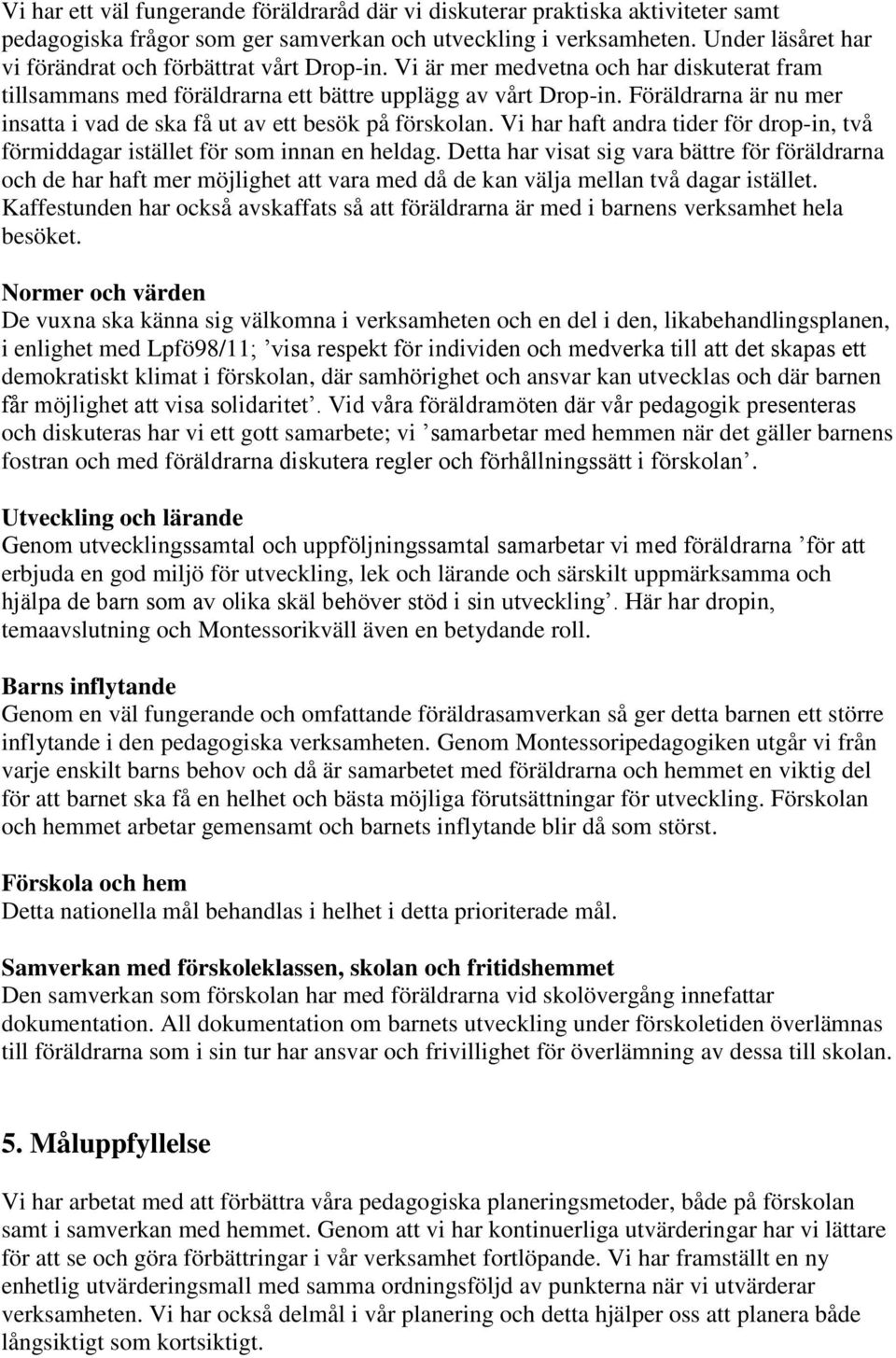 Vi har ett väl fungerande föräldraråd där vi diskuterar praktiska aktiviteter samt pedagogiska frågor som ger samverkan och utveckling i verksamheten. Under läsåret har vi förändrat och förbättrat vårt Drop-in. Vi är mer medvetna och har diskuterat fram tillsammans med föräldrarna ett bättre upplägg av vårt Drop-in. Föräldrarna är nu mer insatta i vad de ska få ut av ett besök på förskolan. Vi har haft andra tider för drop-in, två förmiddagar istället för som innan en heldag. Detta har visat sig vara bättre för föräldrarna och de har haft mer möjlighet att vara med då de kan välja mellan två dagar istället. Kaffestunden har också avskaffats så att föräldrarna är med i barnens verksamhet hela besöket.

Normer och värden
De vuxna ska känna sig välkomna i verksamheten och en del i den, likabehandlingsplanen, i enlighet med Lpfö98/11; ’visa respekt för individen och medverka till att det skapas ett demokratiskt klimat i förskolan, där samhörighet och ansvar kan utvecklas och där barnen får möjlighet att visa solidaritet’. Vid våra föräldramöten där vår pedagogik presenteras och diskuteras har vi ett gott samarbete; vi ’samarbetar med hemmen när det gäller barnens fostran och med föräldrarna diskutera regler och förhållningssätt i förskolan’.

Utveckling och lärande
Genom utvecklingssamtal och uppföljningssamtal samarbetar vi med föräldrarna ’för att erbjuda en god miljö för utveckling, lek och lärande och särskilt uppmärksamma och hjälpa de barn som av olika skäl behöver stöd i sin utveckling’. Här har dropin, temaavslutning och Montessorikväll även en betydande roll.

Barns inflytande
Genom en väl fungerande och omfattande föräldrasamverkan så ger detta barnen ett större inflytande i den pedagogiska verksamheten. Genom Montessoripedagogiken utgår vi från varje enskilt barns behov och då är samarbetet med föräldrarna och hemmet en viktig del för att barnet ska få en helhet och bästa möjliga förutsättningar för utveckling. Förskolan och hemmet arbetar gemensamt och barnets inflytande blir då som störst.

Förskola och hem
Detta nationella mål behandlas i helhet i detta prioriterade mål.

Samverkan med förskoleklassen, skolan och fritidshemmet
Den samverkan som förskolan har med föräldrarna vid skolövergång innefattar dokumentation. All dokumentation om barnets utveckling under förskoletiden överlämnas till föräldrarna som i sin tur har ansvar och frivillighet för överlämning av dessa till skolan.

5. Måluppfyllelse
Vi har arbetat med att förbättra våra pedagogiska planeringsmetoder, både på förskolan samt i samverkan med hemmet. Genom att vi har kontinuerliga utvärderingar har vi lättare för att se och göra förbättringar i vår verksamhet fortlöpande. Vi har framställt en ny enhetlig utvärderingsmall med samma ordningsföljd av punkterna när vi utvärderar verksamheten. Vi har också delmål i vår planering och detta hjälper oss att planera både långsiktigt som kortsiktigt.